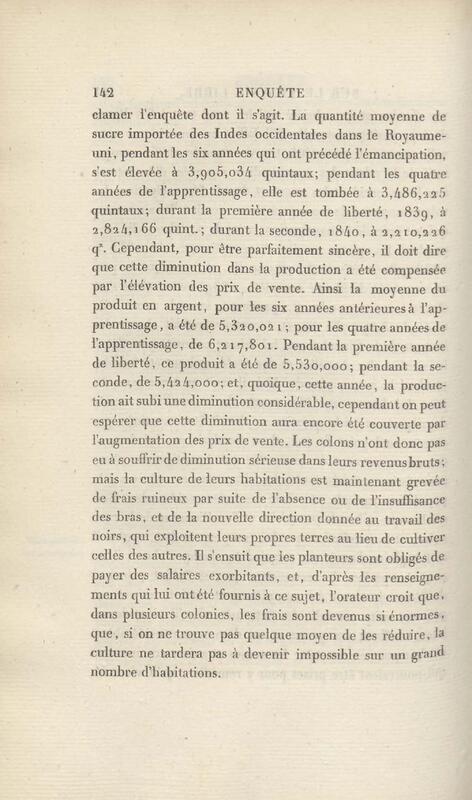 142 ENQUÊTE

clamer l'enquête dont il s'agit. La quantité moyenne de sucre importée des Indes occidentales dans le Royaume-uni, pendant les six années qui ont précédé l'émancipation, s'est élevée à 3,905,034 quintaux; pendant les quatre années de l'apprentissage, elle est tombée à 3,486,225 quintaux; durant la première année de liberté, 1839, à 2,824,166 quint.; durant la seconde, 1840, à 2,210,226 q$^x$. Cependant, pour être parfaitement sincère, il doit dire que cette diminution dans la production a été compensée par l'élévation des prix de vente. Ainsi la moyenne du produit en argent, pour les six années antérieures à l'apprentissage, a été de 5,320,021; pour les quatre années de l'apprentissage, de 6,217,801. Pendant la première année de liberté, ce produit a été de 5,530,000; pendant la seconde, de 5,424,000; et, quoique, cette année, la production ait subi une diminution considérable, cependant on peut espérer que cette diminution aura encore été couverte par l'augmentation des prix de vente. Les colons n'ont donc pas eu à souffrir de diminution sérieuse dans leurs revenus bruts; mais la culture de leurs habitations est maintenant grevée de frais ruineux par suite de l'absence ou de l'insuffisance des bras, et de la nouvelle direction donnée au travail des noirs, qui exploitent leurs propres terres au lieu de cultiver celles des autres. Il s'ensuit que les planteurs sont obligés de payer des salaires exorbitants, et, d'après les renseignements qui lui ont été fournis à ce sujet, l'orateur croit que, dans plusieurs colonies, les frais sont devenus si énormes, que, si on ne trouve pas quelque moyen de les réduire, la culture ne tardera pas à devenir impossible sur un grand nombre d'habitations.